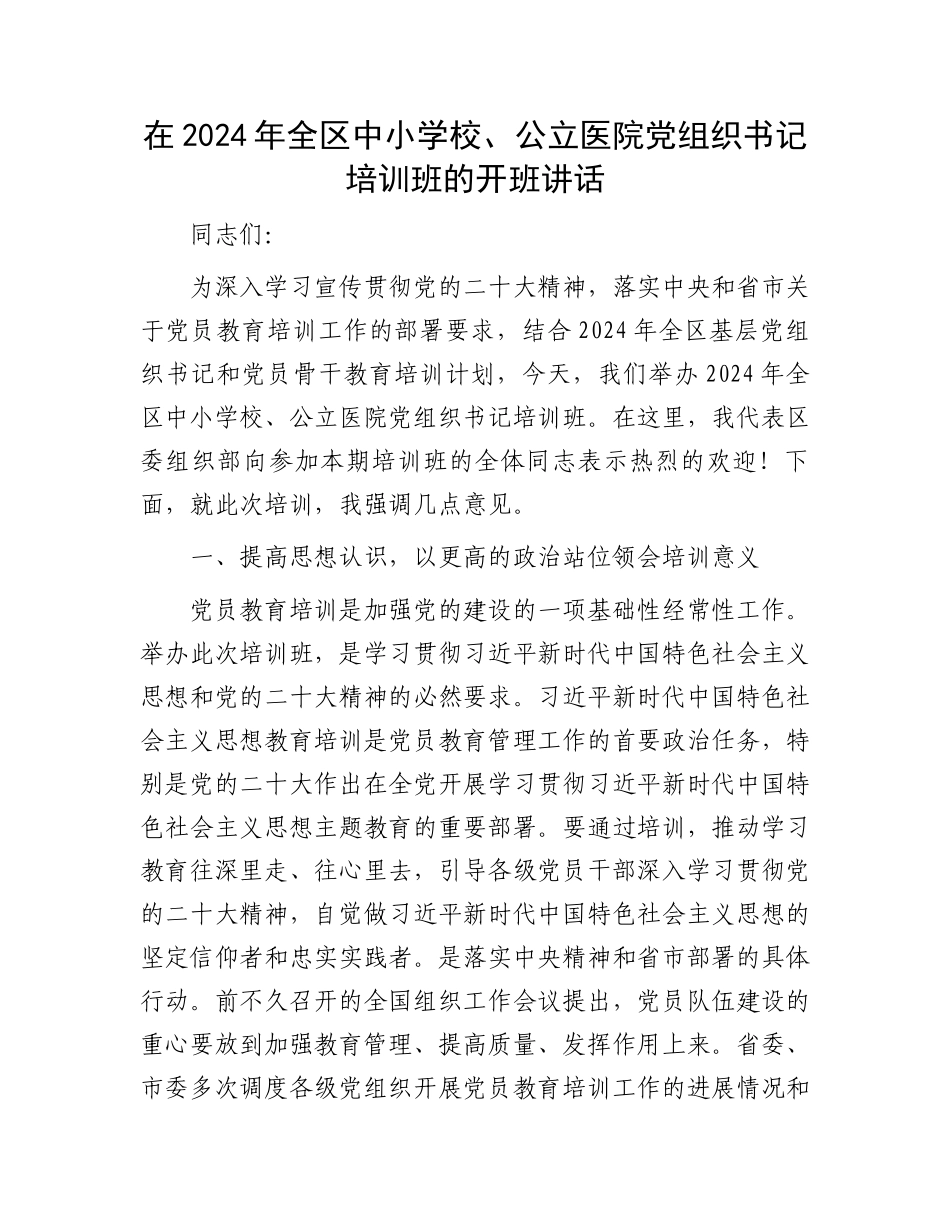 在2024年全区中小学校、公立医院党组织书记培训班的开班讲话

同志们:

为深入学习宣传贯彻党的二十大精神，落实中央和省市关于党员教育培训工作的部署要求，结合2024年全区基层党组织书记和党员骨干教育培训计划，今天，我们举办2024年全区中小学校、公立医院党组织书记培训班。在这里，我代表区委组织部向参加本期培训班的全体同志表示热烈的欢迎！下面，就此次培训，我强调几点意见。

一、提高思想认识，以更高的政治站位领会培训意义

党员教育培训是加强党的建设的一项基础性经常性工作。举办此次培训班，是学习贯彻习近平新时代中国特色社会主义思想和党的二十大精神的必然要求。习近平新时代中国特色社会主义思想教育培训是党员教育管理工作的首要政治任务，特别是党的二十大作出在全党开展学习贯彻习近平新时代中国特色社会主义思想主题教育的重要部署。要通过培训，推动学习教育往深里走、往心里去，引导各级党员干部深入学习贯彻党的二十大精神，自觉做习近平新时代中国特色社会主义思想的坚定信仰者和忠实实践者。是落实中央精神和省市部署的具体行动。前不久召开的全国组织工作会议提出，党员队伍建设的重心要放到加强教育管理、提高质量、发挥作用上来。省委、市委多次调度各级党组织开展党员教育培训工作的进展情况和